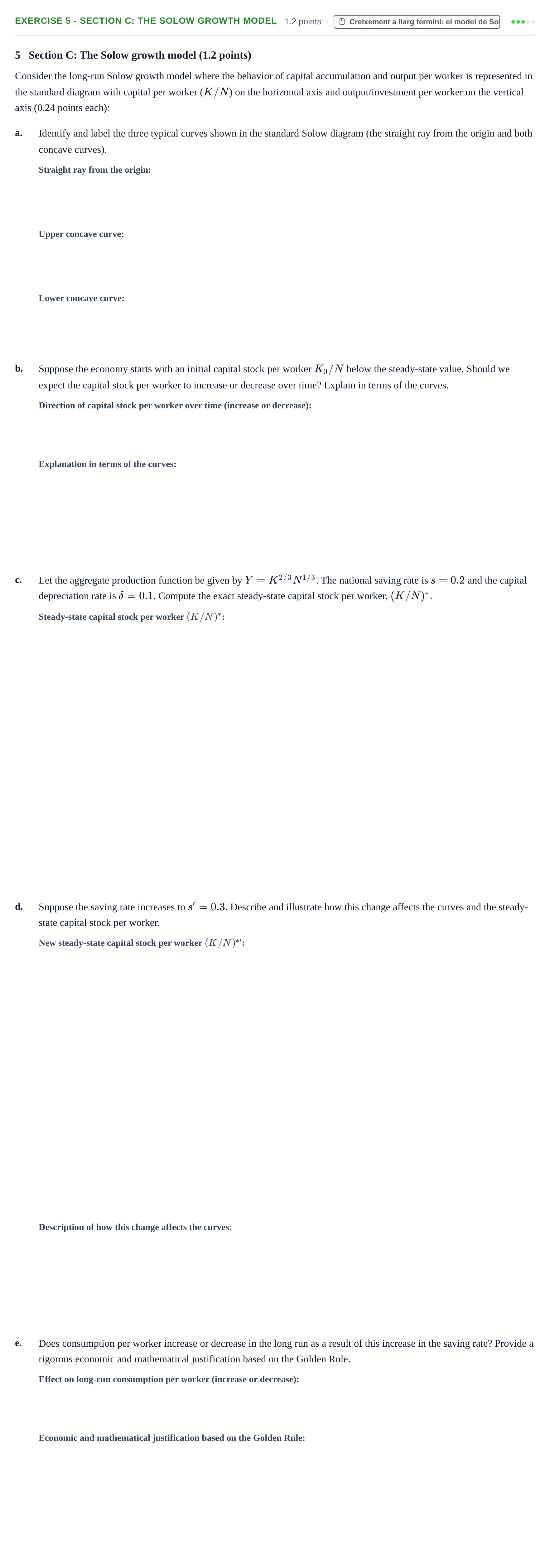 EXERCISE 5 - SECTION C: THE SOLOW GROWTH MODEL 1.2 points Creixement a llarg termini: el model de So

5 Section C: The Solow growth model (1.2 points)

Consider the long-run Solow growth model where the behavior of capital accumulation and output per worker is represented in the standard diagram with capital per worker $(K/N)$ on the horizontal axis and output/investment per worker on the vertical axis (0.24 points each):

a. Identify and label the three typical curves shown in the standard Solow diagram (the straight ray from the origin and both concave curves).

Straight ray from the origin:

Upper concave curve:

Lower concave curve:

b. Suppose the economy starts with an initial capital stock per worker $K_0/N$ below the steady-state value. Should we expect the capital stock per worker to increase or decrease over time? Explain in terms of the curves.

Direction of capital stock per worker over time (increase or decrease):

Explanation in terms of the curves:

c. Let the aggregate production function be given by $Y = K^{2/3}N^{1/3}$. The national saving rate is $s = 0.2$ and the capital depreciation rate is $\delta = 0.1$. Compute the exact steady-state capital stock per worker, $(K/N)^*$.

Steady-state capital stock per worker $(K/N)^*$:

d. Suppose the saving rate increases to $s' = 0.3$. Describe and illustrate how this change affects the curves and the steady-state capital stock per worker.

New steady-state capital stock per worker $(K/N)^{*\prime}$:

Description of how this change affects the curves:

e. Does consumption per worker increase or decrease in the long run as a result of this increase in the saving rate? Provide a rigorous economic and mathematical justification based on the Golden Rule.

Effect on long-run consumption per worker (increase or decrease):

Economic and mathematical justification based on the Golden Rule: